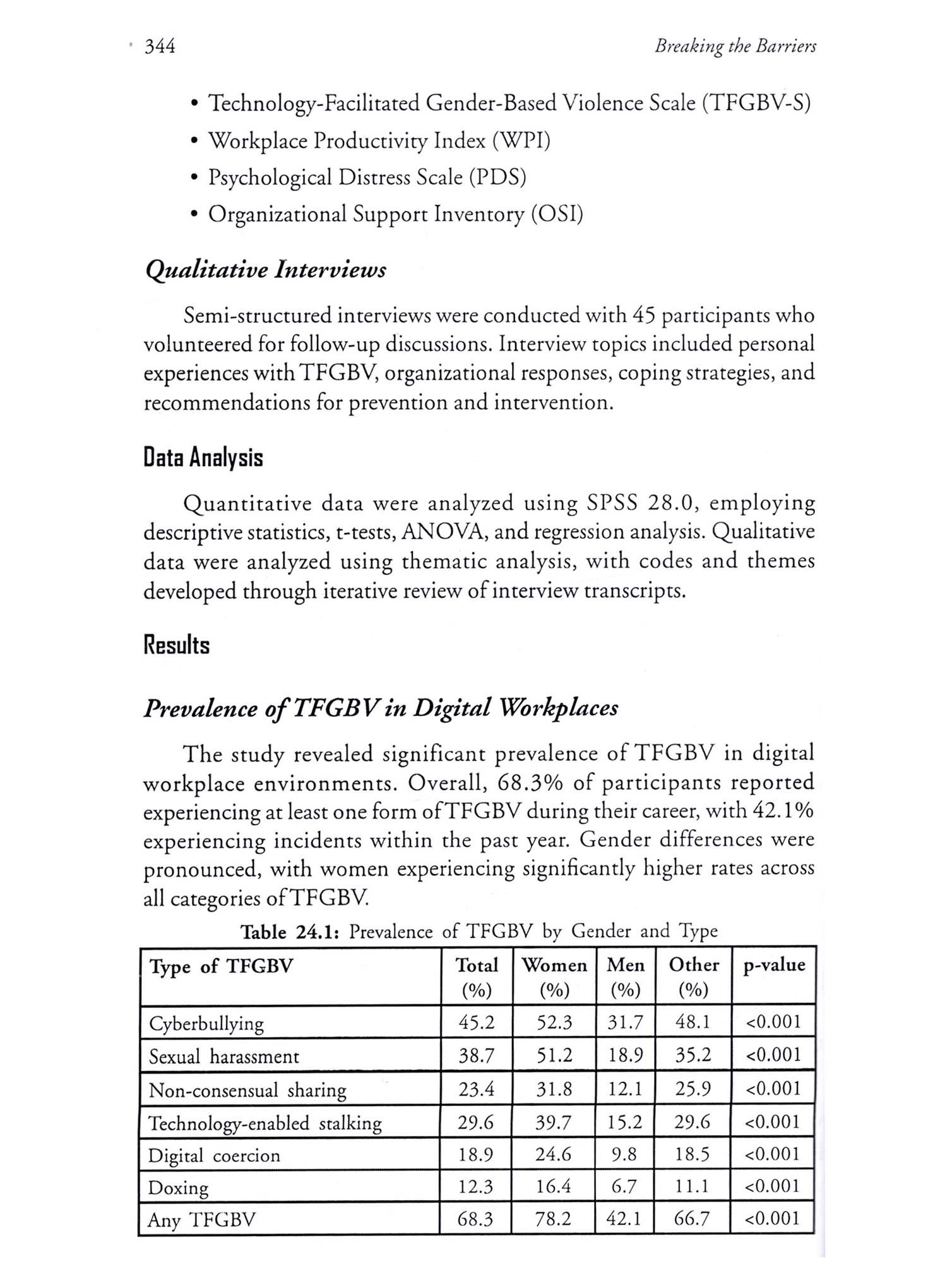 344 Breaking the Barriers

• Technology-Facilitated Gender-Based Violence Scale (TFGBV-S)
• Workplace Productivity Index (WPI)
• Psychological Distress Scale (PDS)
• Organizational Support Inventory (OSI)

Qualitative Interviews

Semi-structured interviews were conducted with 45 participants who volunteered for follow-up discussions. Interview topics included personal experiences with TFGBV, organizational responses, coping strategies, and recommendations for prevention and intervention.

Data Analysis

Quantitative data were analyzed using SPSS 28.0, employing descriptive statistics, t-tests, ANOVA, and regression analysis. Qualitative data were analyzed using thematic analysis, with codes and themes developed through iterative review of interview transcripts.

Results

Prevalence of TFGBV in Digital Workplaces

The study revealed significant prevalence of TFGBV in digital workplace environments. Overall, 68.3% of participants reported experiencing at least one form of TFGBV during their career, with 42.1% experiencing incidents within the past year. Gender differences were pronounced, with women experiencing significantly higher rates across all categories of TFGBV.

Table 24.1: Prevalence of TFGBV by Gender and Type

| Type of TFGBV | Total (%) | Women (%) | Men (%) | Other (%) | p-value |
|---|---|---|---|---|---|
| Cyberbullying | 45.2 | 52.3 | 31.7 | 48.1 | <0.001 |
| Sexual harassment | 38.7 | 51.2 | 18.9 | 35.2 | <0.001 |
| Non-consensual sharing | 23.4 | 31.8 | 12.1 | 25.9 | <0.001 |
| Technology-enabled stalking | 29.6 | 39.7 | 15.2 | 29.6 | <0.001 |
| Digital coercion | 18.9 | 24.6 | 9.8 | 18.5 | <0.001 |
| Doxing | 12.3 | 16.4 | 6.7 | 11.1 | <0.001 |
| Any TFGBV | 68.3 | 78.2 | 42.1 | 66.7 | <0.001 |